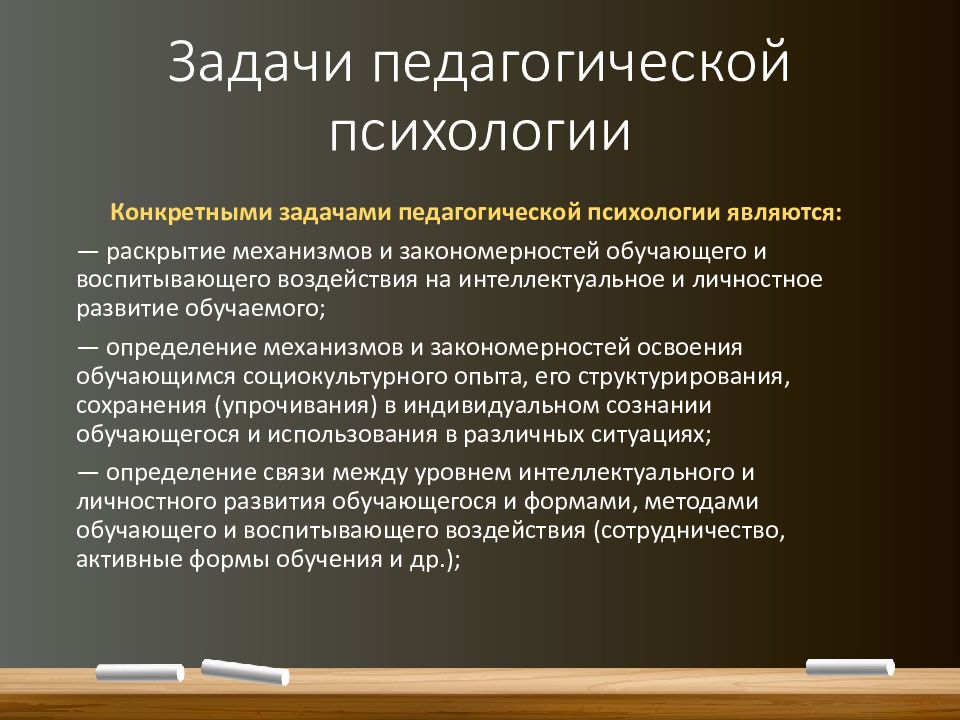 Задачи педагогической психологии

Конкретными задачами педагогической психологии являются:

— раскрытие механизмов и закономерностей обучающего и воспитывающего воздействия на интеллектуальное и личностное развитие обучаемого;

— определение механизмов и закономерностей освоения обучающимся социокультурного опыта, его структурирования, сохранения (упрочивания) в индивидуальном сознании обучающегося и использования в различных ситуациях;

— определение связи между уровнем интеллектуального и личностного развития обучающегося и формами, методами обучающего и воспитывающего воздействия (сотрудничество, активные формы обучения и др.);